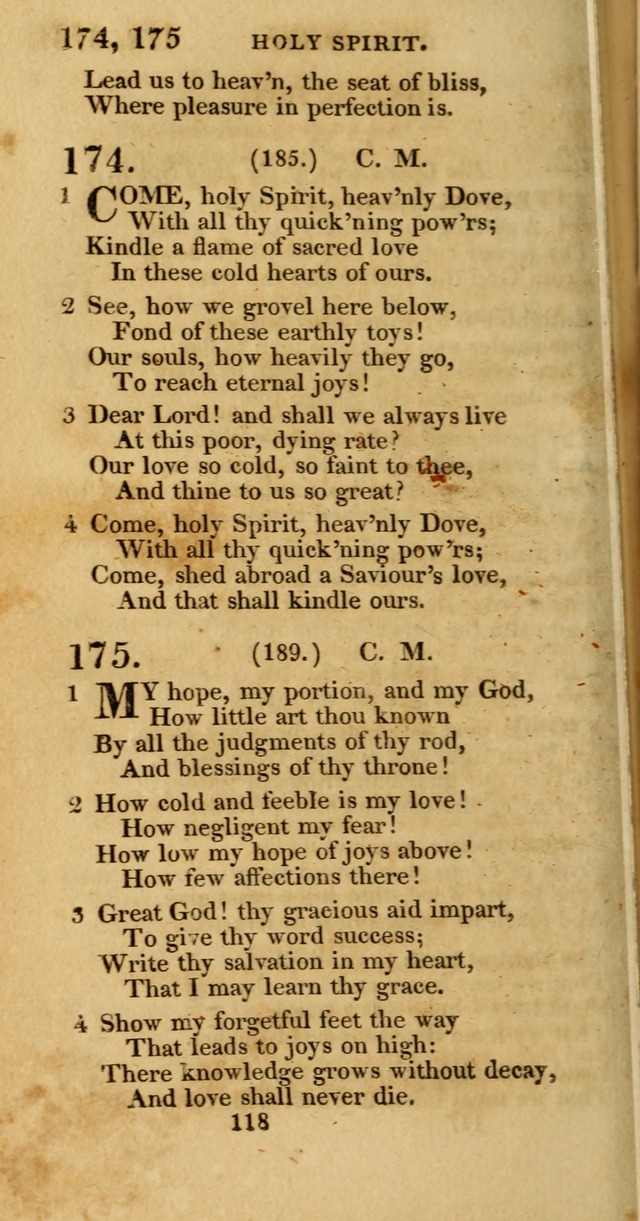 174, 175 HOLY SPIRIT.

Lead us to heav'n, the seat of bliss,
Where pleasure in perfection is.

174. (185.) C. M.

1 COME, holy Spirit, heav'nly Dove,
With all thy quick'ning pow'rs;
Kindle a flame of sacred love
In these cold hearts of ours.

2 See, how we grovel here below,
Fond of these earthly toys!
Our souls, how heavily they go,
To reach eternal joys!

3 Dear Lord! and shall we always live
At this poor, dying rate?
Our love so cold, so faint to thee,
And thine to us so great?

4 Come, holy Spirit, heav'nly Dove,
With all thy quick'ning pow'rs;
Come, shed abroad a Saviour's love,
And that shall kindle ours.

175. (189.) C. M.

1 MY hope, my portion, and my God,
How little art thou known
By all the judgments of thy rod,
And blessings of thy throne!

2 How cold and feeble is my love!
How negligent my fear!
How low my hope of joys above!
How few affections there!

3 Great God! thy gracious aid impart,
To give thy word success;
Write thy salvation in my heart,
That I may learn thy grace.

4 Show my forgetful feet the way
That leads to joys on high:
There knowledge grows without decay,
And love shall never die.

118